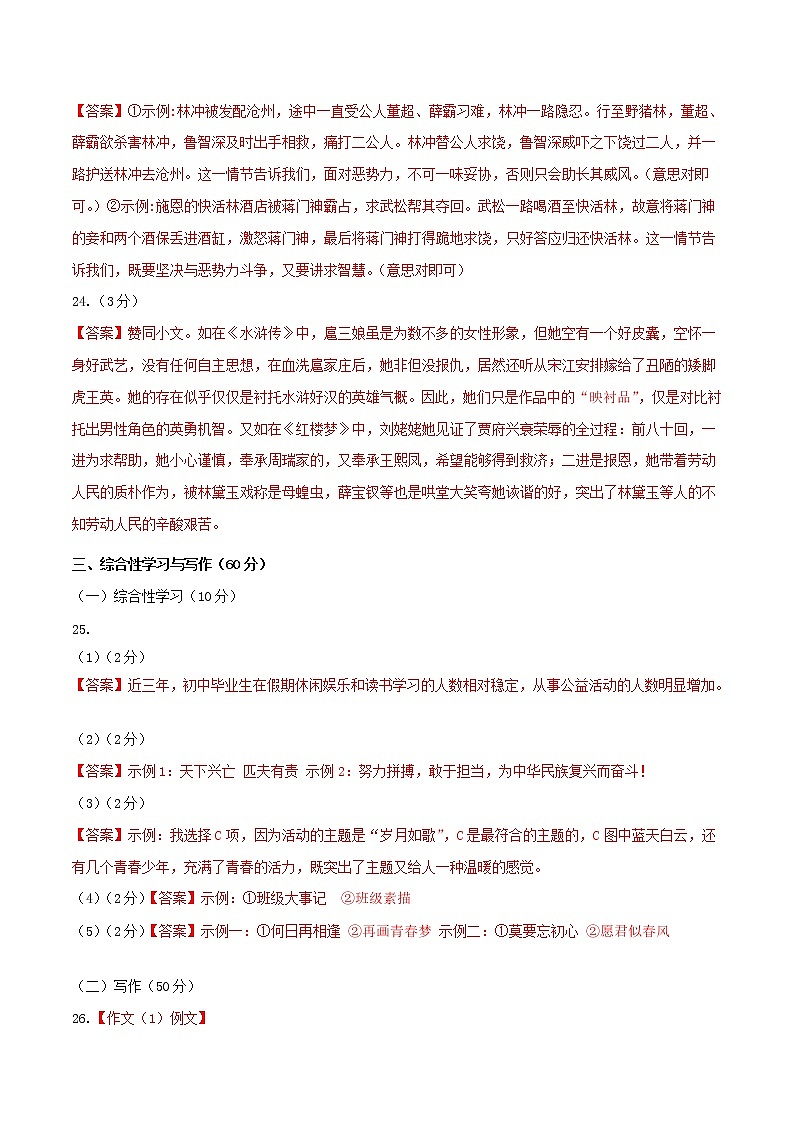 【答案】①示例:林冲被发配沧州，途中一直受公人董超、薛霸刁难，林冲一路隐忍。行至野猪林，董超、薛霸欲杀害林冲，鲁智深及时出手相救，痛打二公人。林冲替公人求饶，鲁智深威吓之下饶过二人，并一路护送林冲去沧州。这一情节告诉我们，面对恶势力，不可一味妥协，否则只会助长其威风。(意思对即可。)②示例:施恩的快活林酒店被蒋门神霸占，求武松帮其夺回。武松一路喝酒至快活林，故意将蒋门神的妾和两个酒保丢进酒缸，激怒蒋门神，最后将蒋门神打得跪地求饶，只好答应归还快活林。这一情节告诉我们，既要坚决与恶势力斗争，又要讲求智慧。(意思对即可)

24.（3分）

【答案】赞同小文。如在《水浒传》中，扈三娘虽是为数不多的女性形象，但她空有一个好皮囊，空怀一身好武艺，没有任何自主思想，在血洗扈家庄后，她非但没报仇，居然还听从宋江安排嫁给了丑陋的矮脚虎王英。她的存在似乎仅仅是衬托水浒好汉的英雄气概。因此，她们只是作品中的“映衬品”，仅是对比衬托出男性角色的英勇机智。又如在《红楼梦》中，刘姥姥她见证了贾府兴衰荣辱的全过程：前八十回，一进为求帮助，她小心谨慎，奉承周瑞家的，又奉承王熙凤，希望能够得到救济；二进是报恩，她带着劳动人民的质朴作为，被林黛玉戏称是母蝗虫，薛宝钗等也是哄堂大笑夸她诙谐的好，突出了林黛玉等人的不知劳动人民的辛酸艰苦。

三、综合性学习与写作（60分）

（一）综合性学习（10分）

25.

（1）（2分）

【答案】近三年，初中毕业生在假期休闲娱乐和读书学习的人数相对稳定，从事公益活动的人数明显增加。

（2）（2分）

【答案】示例1：天下兴亡 匹夫有责 示例2：努力拼搏，敢于担当，为中华民族复兴而奋斗！

（3）（2分）

【答案】示例：我选择C项，因为活动的主题是“岁月如歌”，C是最符合的主题的，C图中蓝天白云，还有几个青春少年，充满了青春的活力，既突出了主题又给人一种温暖的感觉。

（4）（2分）【答案】示例：①班级大事记 ②班级素描

（5）（2分）【答案】示例一：①何日再相逢 ②再画青春梦 示例二：①莫要忘初心 ②愿君似春风

（二）写作（50分）

26.【作文（1）例文】